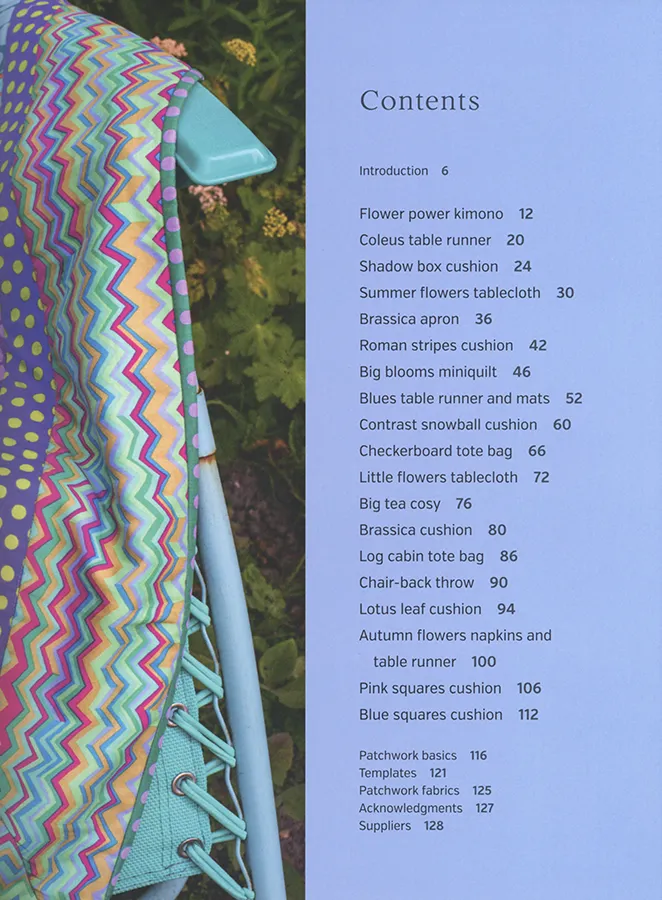 Contents

Introduction 6

Flower power kimono 12
Coleus table runner 20
Shadow box cushion 24
Summer flowers tablecloth 30
Brassica apron 36
Roman stripes cushion 42
Big blooms miniquilt 46
Blues table runner and mats 52
Contrast snowball cushion 60
Checkerboard tote bag 66
Little flowers tablecloth 72
Big tea cosy 76
Brassica cushion 80
Log cabin tote bag 86
Chair-back throw 90
Lotus leaf cushion 94
Autumn flowers napkins and table runner 100
Pink squares cushion 106
Blue squares cushion 112

Patchwork basics 116
Templates 121
Patchwork fabrics 125
Acknowledgments 127
Suppliers 128